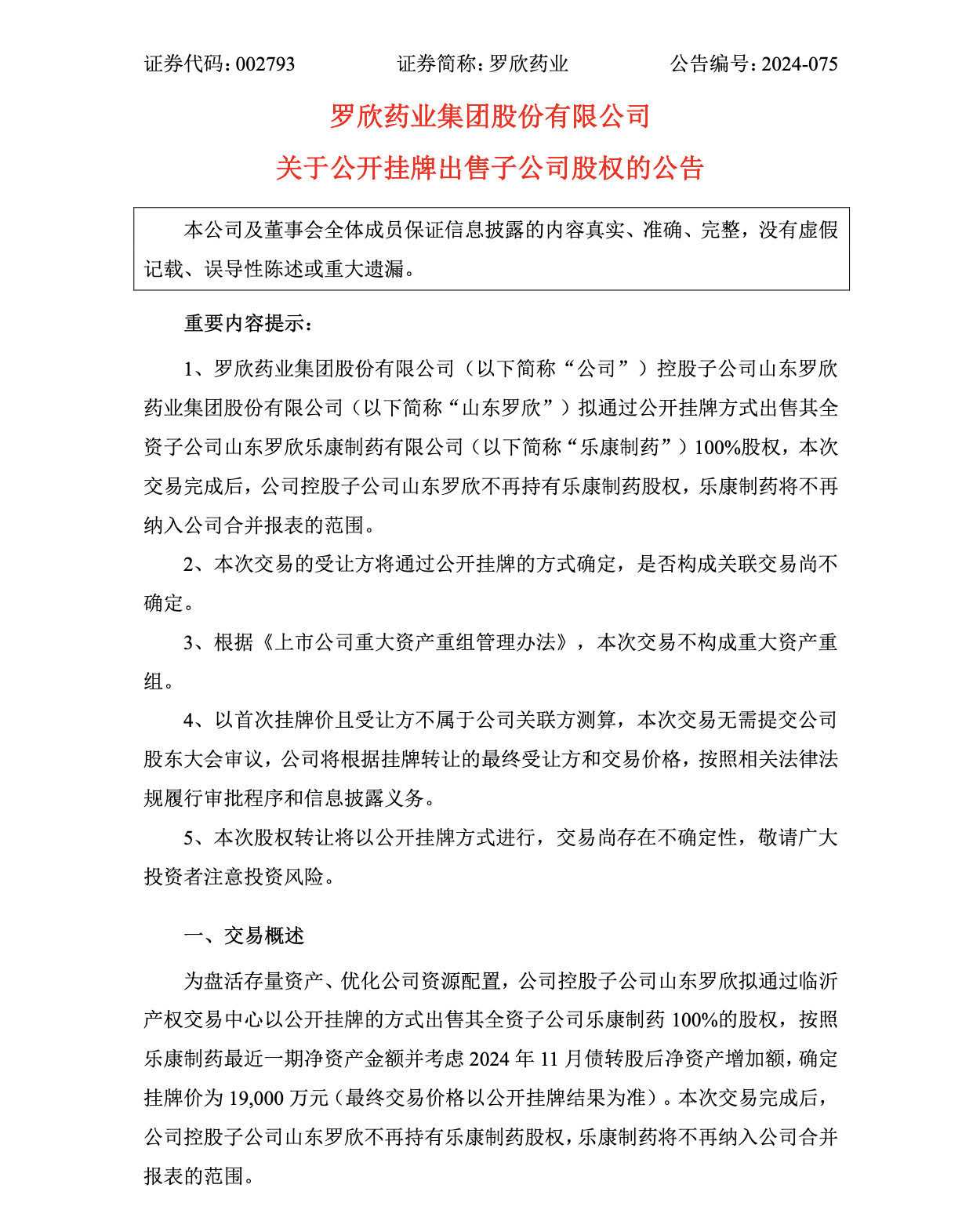 证券代码：002793　　　　证券简称：罗欣药业　　　　公告编号：2024-075

罗欣药业集团股份有限公司

关于公开挂牌出售子公司股权的公告

本公司及董事会全体成员保证信息披露的内容真实、准确、完整，没有虚假记载、误导性陈述或重大遗漏。

重要内容提示：

1、罗欣药业集团股份有限公司（以下简称“公司”）控股子公司山东罗欣药业集团股份有限公司（以下简称“山东罗欣”）拟通过公开挂牌方式出售其全资子公司山东罗欣乐康制药有限公司（以下简称“乐康制药”）100%股权，本次交易完成后，公司控股子公司山东罗欣不再持有乐康制药股权，乐康制药将不再纳入公司合并报表的范围。

2、本次交易的受让方将通过公开挂牌的方式确定，是否构成关联交易尚不确定。

3、根据《上市公司重大资产重组管理办法》，本次交易不构成重大资产重组。

4、以首次挂牌价且受让方不属于公司关联方测算，本次交易无需提交公司股东大会审议，公司将根据挂牌转让的最终受让方和交易价格，按照相关法律法规履行审批程序和信息披露义务。

5、本次股权转让将以公开挂牌方式进行，交易尚存在不确定性，敬请广大投资者注意投资风险。

一、交易概述

为盘活存量资产、优化公司资源配置，公司控股子公司山东罗欣拟通过临沂产权交易中心以公开挂牌的方式出售其全资子公司乐康制药 100%的股权，按照乐康制药最近一期净资产金额并考虑 2024 年 11 月债转股后净资产增加额，确定挂牌价为 19,000 万元（最终交易价格以公开挂牌结果为准）。本次交易完成后，公司控股子公司山东罗欣不再持有乐康制药股权，乐康制药将不再纳入公司合并报表的范围。